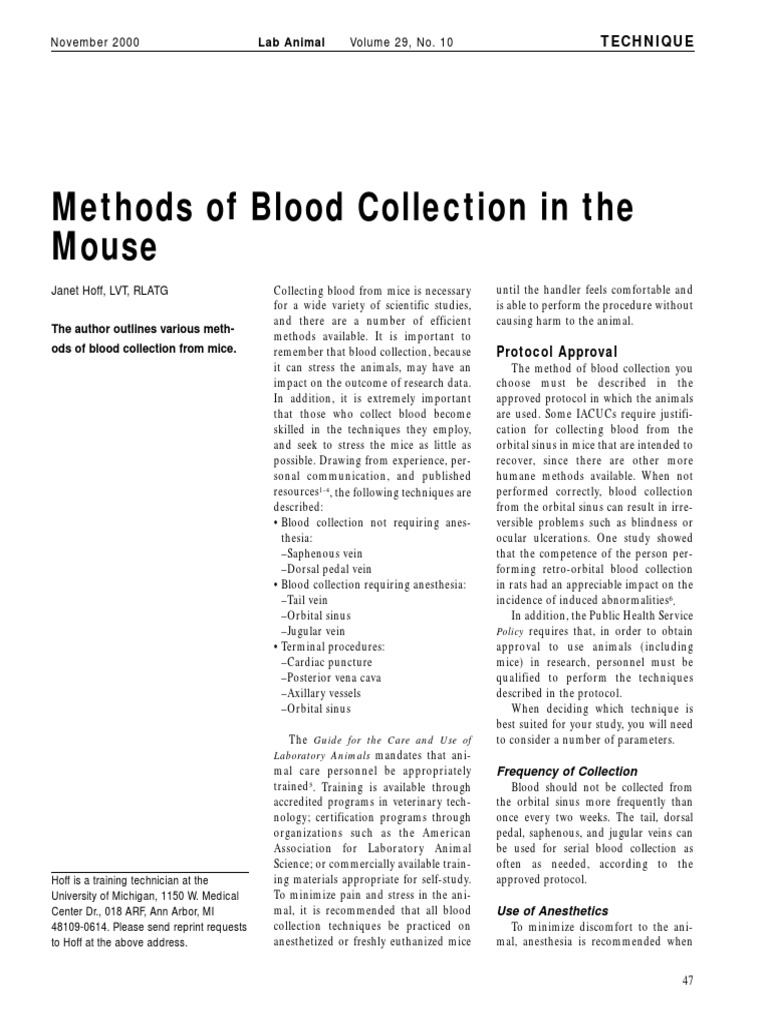 November 2000 Lab Animal Volume 29, No. 10 TECHNIQUE

Methods of Blood Collection in the Mouse

Janet Hoff, LVT, RLATG

The author outlines various methods of blood collection from mice.

Hoff is a training technician at the University of Michigan, 1150 W. Medical Center Dr., 018 ARF, Ann Arbor, MI 48109-0614. Please send reprint requests to Hoff at the above address.

Collecting blood from mice is necessary for a wide variety of scientific studies, and there are a number of efficient methods available. It is important to remember that blood collection, because it can stress the animals, may have an impact on the outcome of research data. In addition, it is extremely important that those who collect blood become skilled in the techniques they employ, and seek to stress the mice as little as possible. Drawing from experience, personal communication, and published resources$^{1-4}$, the following techniques are described:
• Blood collection not requiring anesthesia:
–Saphenous vein
–Dorsal pedal vein
• Blood collection requiring anesthesia:
–Tail vein
–Orbital sinus
–Jugular vein
• Terminal procedures:
–Cardiac puncture
–Posterior vena cava
–Axillary vessels
–Orbital sinus

The Guide for the Care and Use of Laboratory Animals mandates that animal care personnel be appropriately trained$^5$. Training is available through accredited programs in veterinary technology; certification programs through organizations such as the American Association for Laboratory Animal Science; or commercially available training materials appropriate for self-study. To minimize pain and stress in the animal, it is recommended that all blood collection techniques be practiced on anesthetized or freshly euthanized mice until the handler feels comfortable and is able to perform the procedure without causing harm to the animal.

Protocol Approval
The method of blood collection you choose must be described in the approved protocol in which the animals are used. Some IACUCs require justification for collecting blood from the orbital sinus in mice that are intended to recover, since there are other more humane methods available. When not performed correctly, blood collection from the orbital sinus can result in irreversible problems such as blindness or ocular ulcerations. One study showed that the competence of the person performing retro-orbital blood collection in rats had an appreciable impact on the incidence of induced abnormalities$^6$.
In addition, the Public Health Service Policy requires that, in order to obtain approval to use animals (including mice) in research, personnel must be qualified to perform the techniques described in the protocol.
When deciding which technique is best suited for your study, you will need to consider a number of parameters.

Frequency of Collection
Blood should not be collected from the orbital sinus more frequently than once every two weeks. The tail, dorsal pedal, saphenous, and jugular veins can be used for serial blood collection as often as needed, according to the approved protocol.

Use of Anesthetics
To minimize discomfort to the animal, anesthesia is recommended when

47